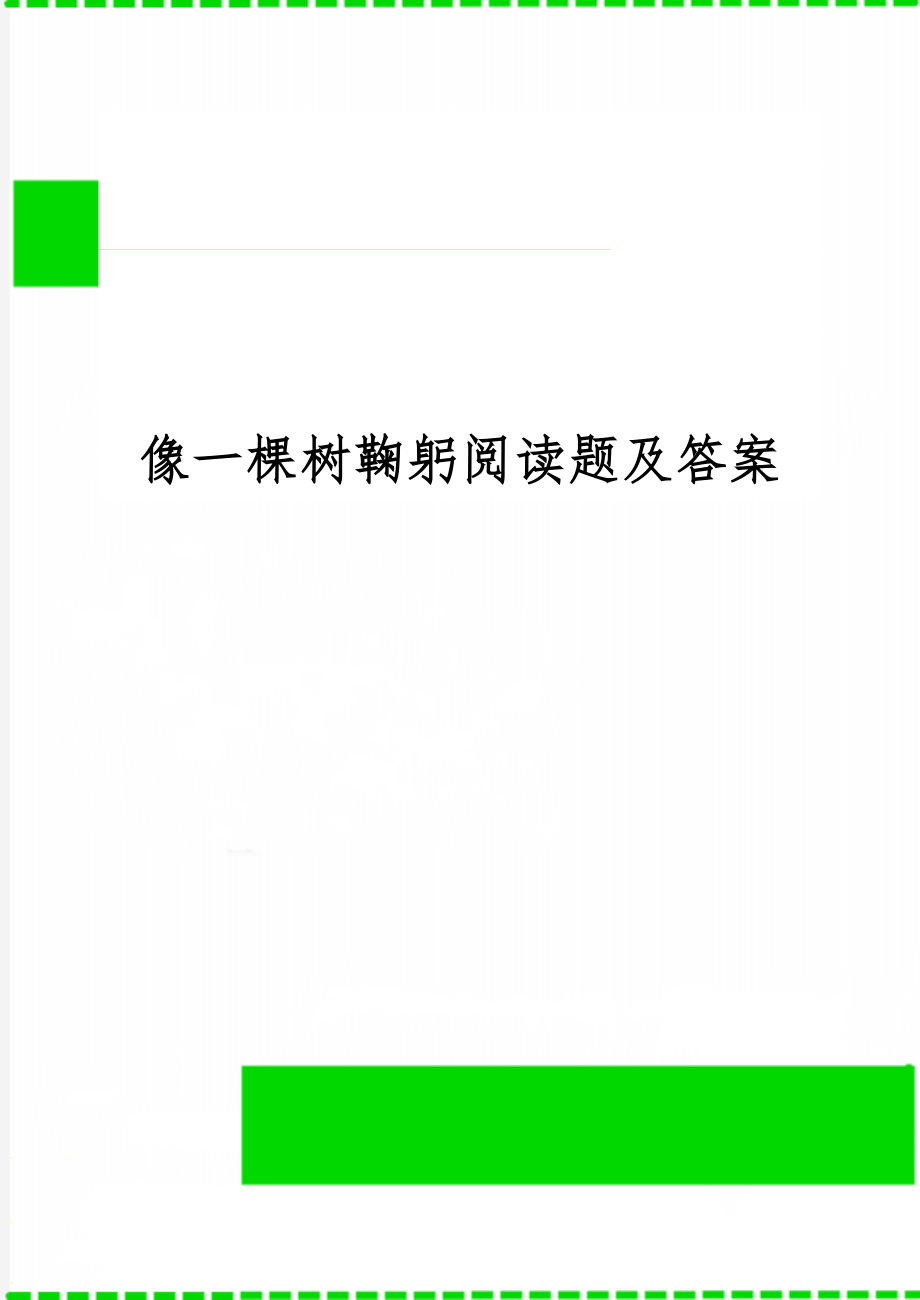 像一棵树鞠躬阅读题及答案